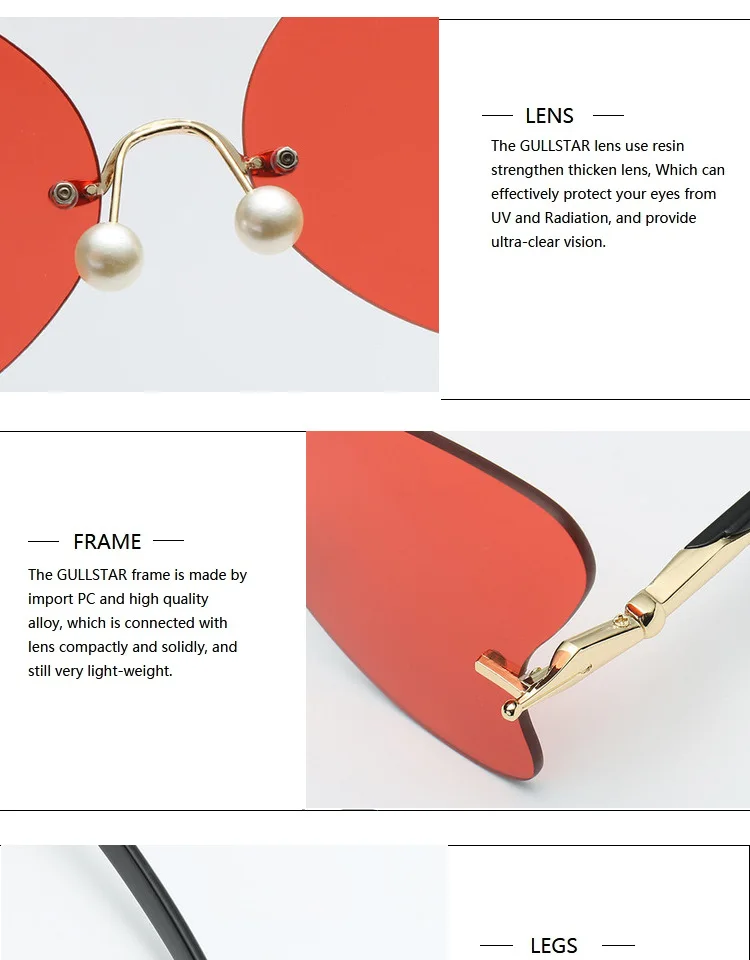 — LENS —

The GULLSTAR lens use resin strengthen thicken lens, Which can effectively protect your eyes from UV and Radiation, and provide ultra-clear vision.

— FRAME —

The GULLSTAR frame is made by import PC and high quality alloy, which is connected with lens compactly and solidly, and still very light-weight.

— LEGS —